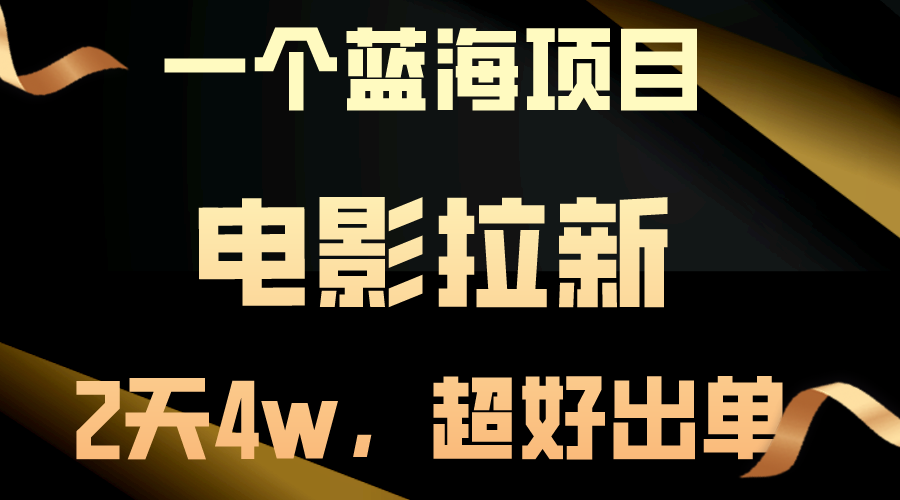 一个蓝海项目

电影拉新

2天4w，超好出单